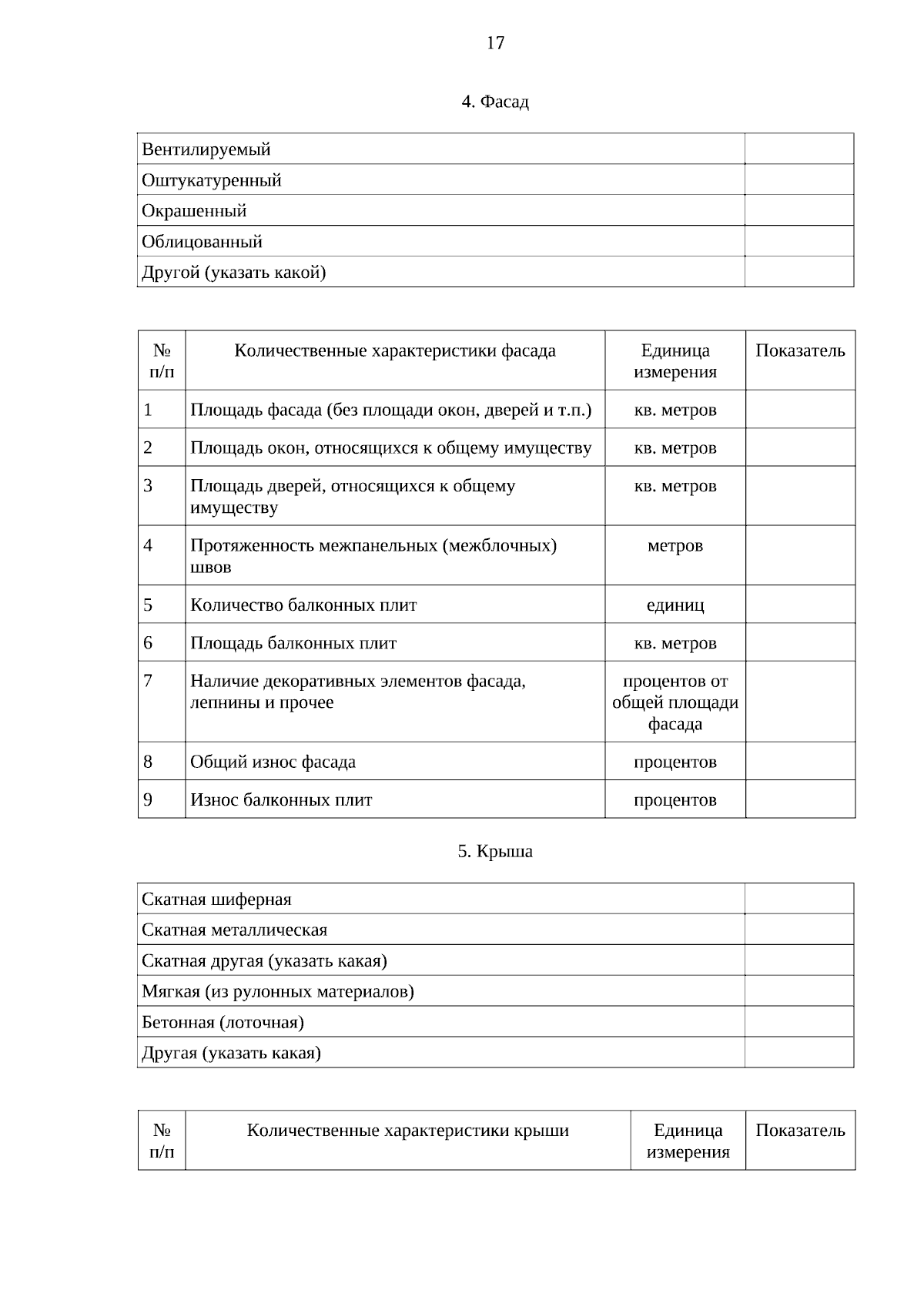 17

4. Фасад

| Вентилируемый | |
|---|---|
| Оштукатуренный | |
| Окрашенный | |
| Облицованный | |
| Другой (указать какой) | |

| № п/п | Количественные характеристики фасада | Единица измерения | Показатель |
|---|---|---|---|
| 1 | Площадь фасада (без площади окон, дверей и т.п.) | кв. метров | |
| 2 | Площадь окон, относящихся к общему имуществу | кв. метров | |
| 3 | Площадь дверей, относящихся к общему имуществу | кв. метров | |
| 4 | Протяженность межпанельных (межблочных) швов | метров | |
| 5 | Количество балконных плит | единиц | |
| 6 | Площадь балконных плит | кв. метров | |
| 7 | Наличие декоративных элементов фасада, лепнины и прочее | процентов от общей площади фасада | |
| 8 | Общий износ фасада | процентов | |
| 9 | Износ балконных плит | процентов | |

5. Крыша

| Скатная шиферная | |
|---|---|
| Скатная металлическая | |
| Скатная другая (указать какая) | |
| Мягкая (из рулонных материалов) | |
| Бетонная (лоточная) | |
| Другая (указать какая) | |

| № п/п | Количественные характеристики крыши | Единица измерения | Показатель |
|---|---|---|---|